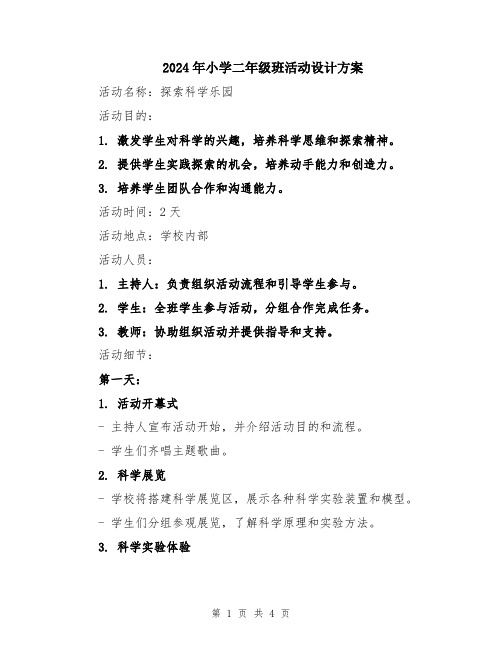 2024年小学二年级班活动设计方案

活动名称：探索科学乐园

活动目的：

1. 激发学生对科学的兴趣，培养科学思维和探索精神。

2. 提供学生实践探索的机会，培养动手能力和创造力。

3. 培养学生团队合作和沟通能力。

活动时间：2天

活动地点：学校内部

活动人员：

1. 主持人：负责组织活动流程和引导学生参与。

2. 学生：全班学生参与活动，分组合作完成任务。

3. 教师：协助组织活动并提供指导和支持。

活动细节：

第一天：

1. 活动开幕式

- 主持人宣布活动开始，并介绍活动目的和流程。

- 学生们齐唱主题歌曲。

2. 科学展览

- 学校将搭建科学展览区，展示各种科学实验装置和模型。

- 学生们分组参观展览，了解科学原理和实验方法。

3. 科学实验体验

第 1 页 共 4 页